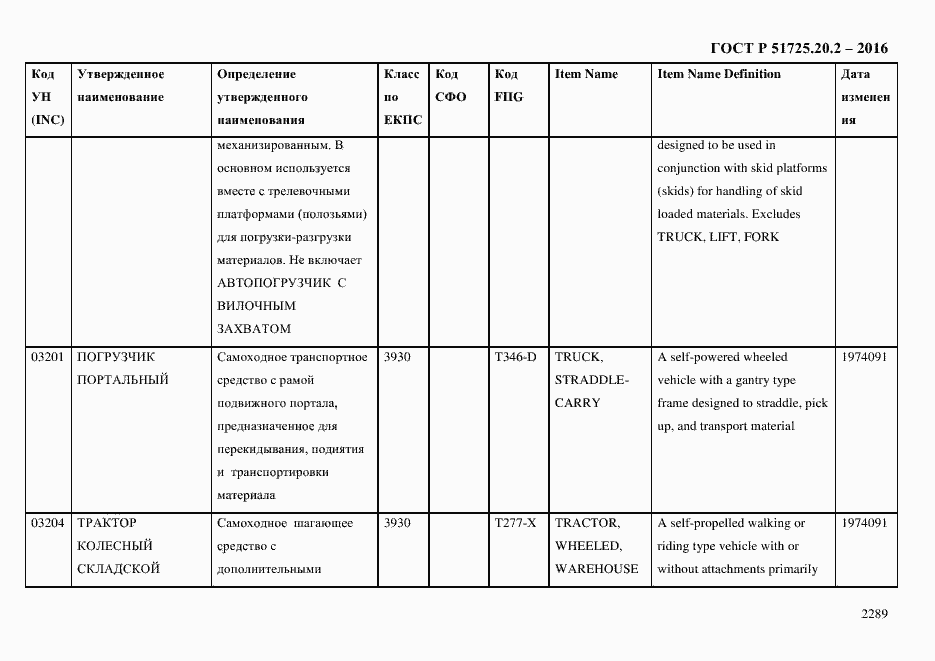 ГОСТ Р 51725.20.2 – 2016

| Код УН (INC) | Утвержденное наименование | Определение утвержденного наименования | Класс по ЕКПС | Код СФО | Код FIIG | Item Name | Item Name Definition | Дата изменения |
|---|---|---|---|---|---|---|---|---|
| | | механизированным. В основном используется вместе с трелевочными платформами (полозьями) для погрузки-разгрузки материалов. Не включает АВТОПОГРУЗЧИК С ВИЛОЧНЫМ ЗАХВАТОМ | | | | | designed to be used in conjunction with skid platforms (skids) for handling of skid loaded materials. Excludes TRUCK, LIFT, FORK | |
| 03201 | ПОГРУЗЧИК ПОРТАЛЬНЫЙ | Самоходное транспортное средство с рамой подвижного портала, предназначенное для перекидывания, поднятия и транспортировки материала | 3930 | | T346-D | TRUCK, STRADDLE-CARRY | A self-powered wheeled vehicle with a gantry type frame designed to straddle, pick up, and transport material | 1974091 |
| 03204 | ТРАКТОР КОЛЕСНЫЙ СКЛАДСКОЙ | Самоходное шагающее средство с дополнительными | 3930 | | T277-X | TRACTOR, WHEELED, WAREHOUSE | A self-propelled walking or riding type vehicle with or without attachments primarily | 1974091 |

2289